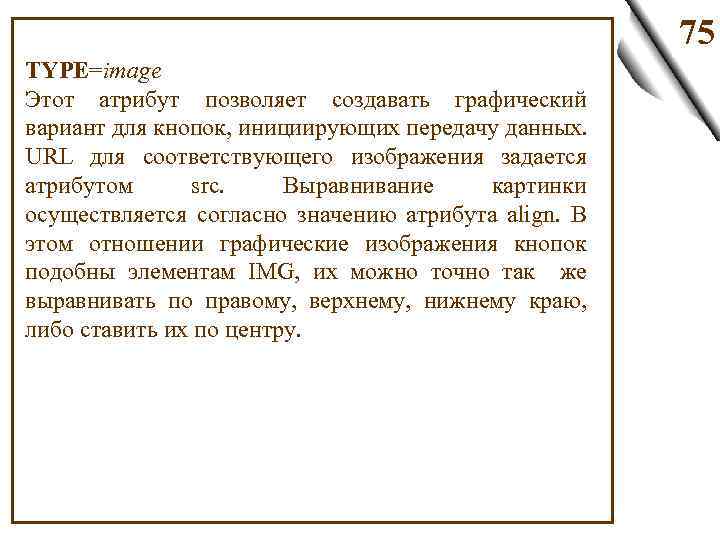 75

TYPE=image

Этот атрибут позволяет создавать графический вариант для кнопок, инициирующих передачу данных. URL для соответствующего изображения задается атрибутом src. Выравнивание картинки осуществляется согласно значению атрибута align. В этом отношении графические изображения кнопок подобны элементам IMG, их можно точно так же выравнивать по правому, верхнему, нижнему краю, либо ставить их по центру.